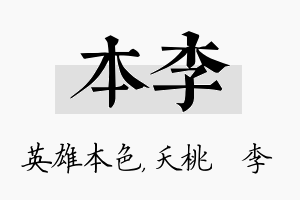 本李

英雄本色, 夭桃　李